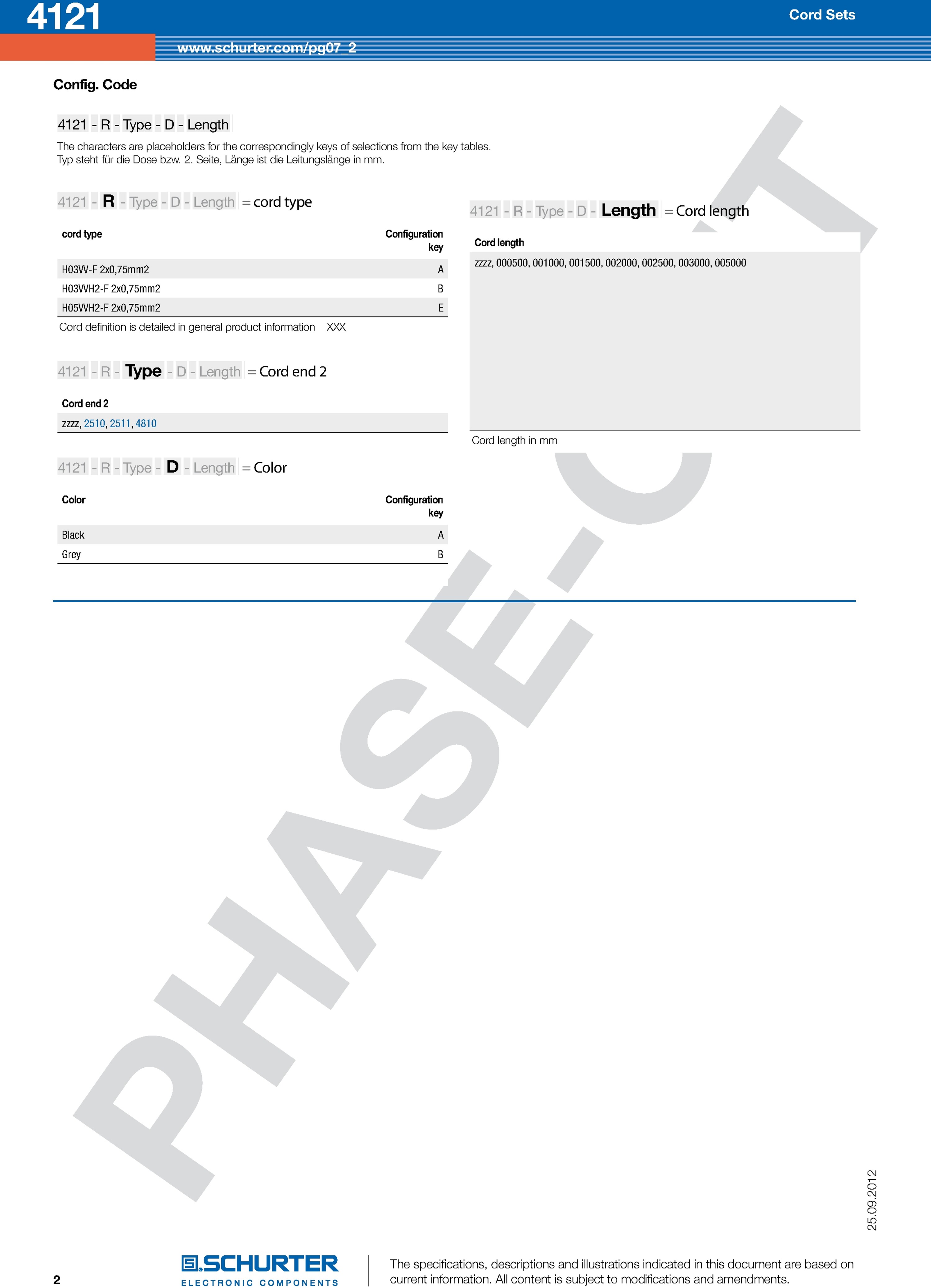 4121

Cord Sets

www.schurter.com/pg07_2

Config. Code

4121 - R - Type - D - Length

The characters are placeholders for the correspondingly keys of selections from the key tables.
Typ steht für die Dose bzw. 2. Seite, Länge ist die Leitungslänge in mm.

4121 - R - Type - D - Length = cord type

| cord type | Configuration key |
|---|---|
| H03VV-F 2x0,75mm2 | A |
| H03VVH2-F 2x0,75mm2 | B |
| H05VVH2-F 2x0,75mm2 | E |

Cord definition is detailed in general product information XXX

4121 - R - Type - D - Length = Cord end 2

| Cord end 2 |
|---|
| zzzz, 2510, 2511, 4810 |

4121 - R - Type - D - Length = Color

| Color | Configuration key |
|---|---|
| Black | A |
| Grey | B |

4121 - R - Type - D - Length = Cord length

| Cord length |
|---|
| zzzz, 000500, 001000, 001500, 002000, 002500, 003000, 005000 |

Cord length in mm

PHASE-OUT

25.09.2012

2

SCHURTER
ELECTRONIC COMPONENTS

The specifications, descriptions and illustrations indicated in this document are based on current information. All content is subject to modifications and amendments.